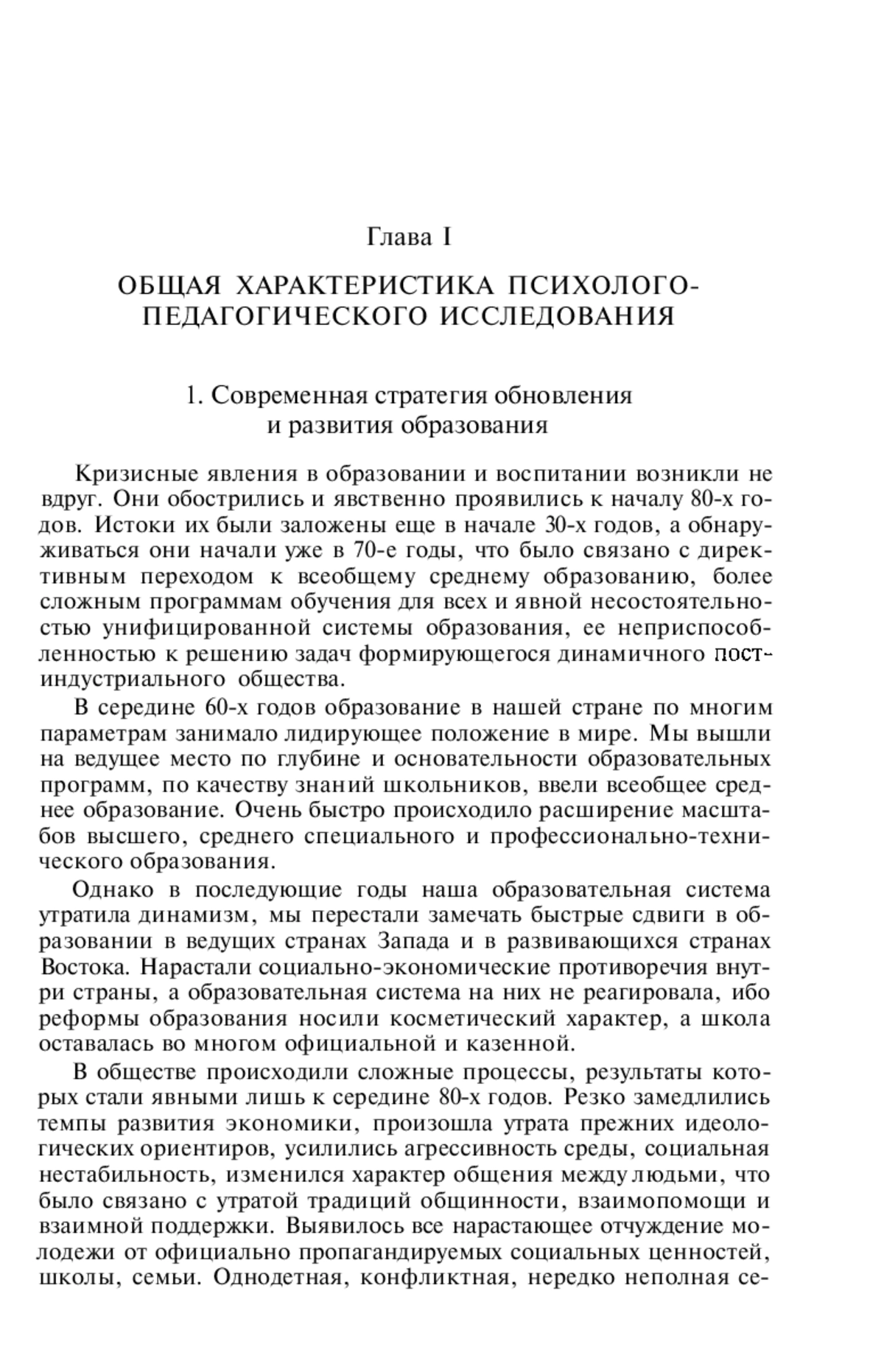 Глава I

ОБЩАЯ ХАРАКТЕРИСТИКА ПСИХОЛОГО-ПЕДАГОГИЧЕСКОГО ИССЛЕДОВАНИЯ

1. Современная стратегия обновления и развития образования

Кризисные явления в образовании и воспитании возникли не вдруг. Они обострились и явственно проявились к началу 80-х годов. Истоки их были заложены еще в начале 30-х годов, а обнаруживаться они начали уже в 70-е годы, что было связано с директивным переходом к всеобщему среднему образованию, более сложным программам обучения для всех и явной несостоятельностью унифицированной системы образования, ее неприспособленностью к решению задач формирующегося динамичного постиндустриального общества.

В середине 60-х годов образование в нашей стране по многим параметрам занимало лидирующее положение в мире. Мы вышли на ведущее место по глубине и основательности образовательных программ, по качеству знаний школьников, ввели всеобщее среднее образование. Очень быстро происходило расширение масштабов высшего, среднего специального и профессионально-технического образования.

Однако в последующие годы наша образовательная система утратила динамизм, мы перестали замечать быстрые сдвиги в образовании в ведущих странах Запада и в развивающихся странах Востока. Нарастали социально-экономические противоречия внутри страны, а образовательная система на них не реагировала, ибо реформы образования носили косметический характер, а школа оставалась во многом официальной и казенной.

В обществе происходили сложные процессы, результаты которых стали явными лишь к середине 80-х годов. Резко замедлились темпы развития экономики, произошла утрата прежних идеологических ориентиров, усилились агрессивность среды, социальная нестабильность, изменился характер общения между людьми, что было связано с утратой традиций общинности, взаимопомощи и взаимной поддержки. Выявилось все нарастающее отчуждение молодежи от официально пропагандируемых социальных ценностей, школы, семьи. Однодетная, конфликтная, нередко неполная се-